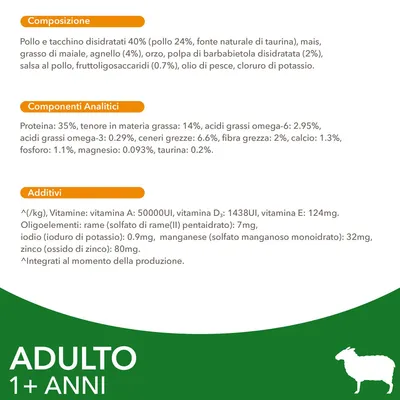 Composizione

Pollo e tacchino disidratati 40% (pollo 24%, fonte naturale di taurina), mais, grasso di maiale, agnello (4%), orzo, polpa di barbabietola disidratata (2%), salsa al pollo, fruttoligosaccaridi (0.7%), olio di pesce, cloruro di potassio.

Componenti Analitici

Proteina: 35%, tenore in materia grassa: 14%, acidi grassi omega-6: 2.95%, acidi grassi omega-3: 0.29%, ceneri grezze: 6.6%, fibra grezza: 2%, calcio: 1.3%, fosforo: 1.1%, magnesio: 0.093%, taurina: 0.2%.

Additivi

^(/kg), Vitamine: vitamina A: 50000UI, vitamina $D_3$: 1438UI, vitamina E: 124mg.
Oligoelementi: rame (solfato di rame(II) pentaidrato): 7mg,
iodio (ioduro di potassio): 0.9mg, manganese (solfato manganoso monoidrato): 32mg,
zinco (ossido di zinco): 80mg.
^Integrati al momento della produzione.

ADULTO
1+ ANNI